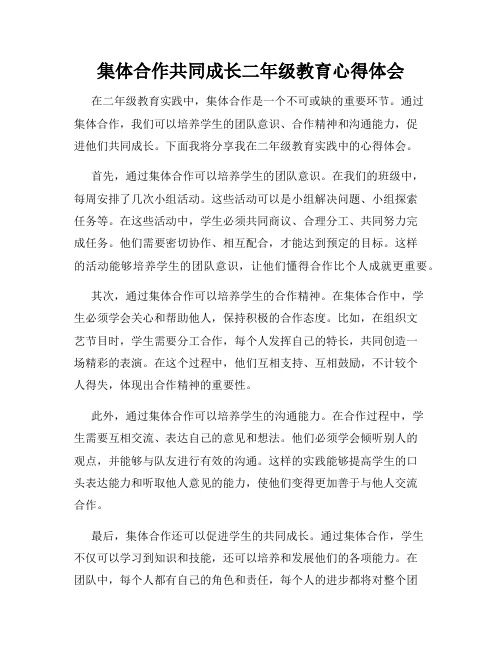 集体合作共同成长二年级教育心得体会

在二年级教育实践中，集体合作是一个不可或缺的重要环节。通过集体合作，我们可以培养学生的团队意识、合作精神和沟通能力，促进他们共同成长。下面我将分享我在二年级教育实践中的心得体会。

首先，通过集体合作可以培养学生的团队意识。在我们的班级中，每周安排了几次小组活动。这些活动可以是小组解决问题、小组探索任务等。在这些活动中，学生必须共同商议、合理分工、共同努力完成任务。他们需要密切协作、相互配合，才能达到预定的目标。这样的活动能够培养学生的团队意识，让他们懂得合作比个人成就更重要。

其次，通过集体合作可以培养学生的合作精神。在集体合作中，学生必须学会关心和帮助他人，保持积极的合作态度。比如，在组织文艺节目时，学生需要分工合作，每个人发挥自己的特长，共同创造一场精彩的表演。在这个过程中，他们互相支持、互相鼓励，不计较个人得失，体现出合作精神的重要性。

此外，通过集体合作可以培养学生的沟通能力。在合作过程中，学生需要互相交流、表达自己的意见和想法。他们必须学会倾听别人的观点，并能够与队友进行有效的沟通。这样的实践能够提高学生的口头表达能力和听取他人意见的能力，使他们变得更加善于与他人交流合作。

最后，集体合作还可以促进学生的共同成长。通过集体合作，学生不仅可以学习到知识和技能，还可以培养和发展他们的各项能力。在团队中，每个人都有自己的角色和责任，每个人的进步都将对整个团